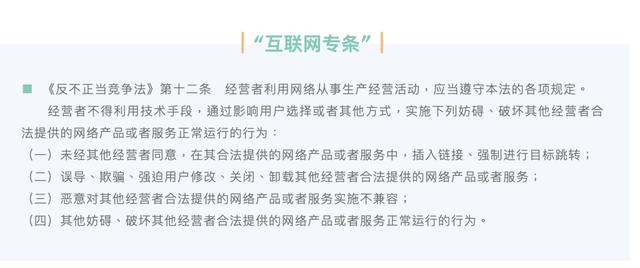 “互联网专条”

《反不正当竞争法》第十二条　经营者利用网络从事生产经营活动，应当遵守本法的各项规定。

经营者不得利用技术手段，通过影响用户选择或者其他方式，实施下列妨碍、破坏其他经营者合法提供的网络产品或者服务正常运行的行为：

（一）未经其他经营者同意，在其合法提供的网络产品或者服务中，插入链接、强制进行目标跳转；

（二）误导、欺骗、强迫用户修改、关闭、卸载其他经营者合法提供的网络产品或者服务；

（三）恶意对其他经营者合法提供的网络产品或者服务实施不兼容；

（四）其他妨碍、破坏其他经营者合法提供的网络产品或者服务正常运行的行为。